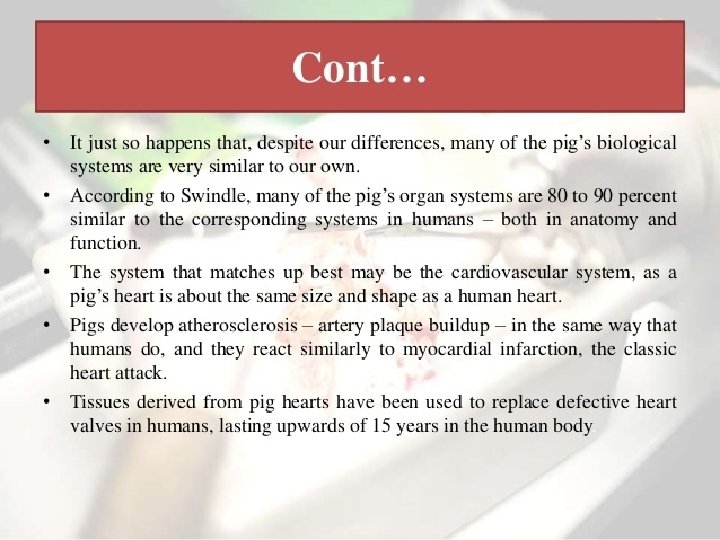 Cont…

• It just so happens that, despite our differences, many of the pig's biological systems are very similar to our own.

• According to Swindle, many of the pig's organ systems are 80 to 90 percent similar to the corresponding systems in humans – both in anatomy and function.

• The system that matches up best may be the cardiovascular system, as a pig's heart is about the same size and shape as a human heart.

• Pigs develop atherosclerosis – artery plaque buildup – in the same way that humans do, and they react similarly to myocardial infarction, the classic heart attack.

• Tissues derived from pig hearts have been used to replace defective heart valves in humans, lasting upwards of 15 years in the human body